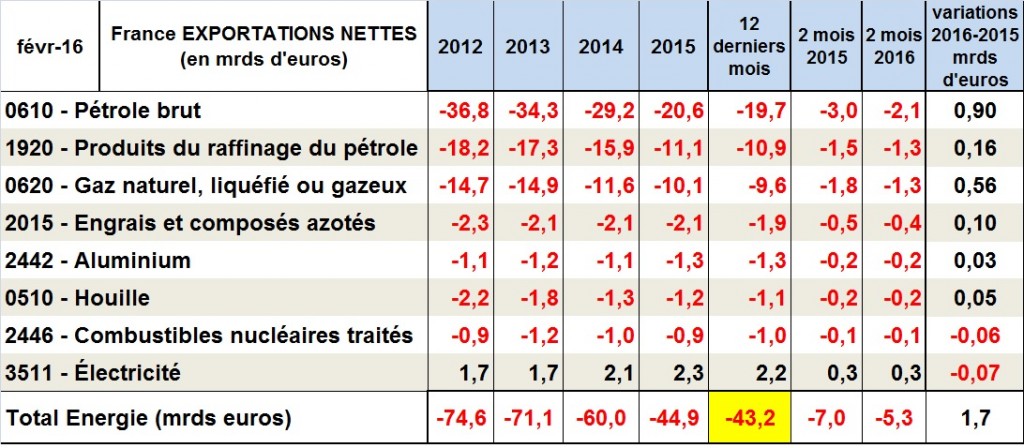 | févr-16 | France EXPORTATIONS NETTES (en mrds d'euros) | 2012 | 2013 | 2014 | 2015 | 12 derniers mois | 2 mois 2015 | 2 mois 2016 | variations 2016-2015 mrds d'euros |
|---|---|---|---|---|---|---|---|---|---|
| 0610 - Pétrole brut | | -36,8 | -34,3 | -29,2 | -20,6 | -19,7 | -3,0 | -2,1 | 0,90 |
| 1920 - Produits du raffinage du pétrole | | -18,2 | -17,3 | -15,9 | -11,1 | -10,9 | -1,5 | -1,3 | 0,16 |
| 0620 - Gaz naturel, liquéfié ou gazeux | | -14,7 | -14,9 | -11,6 | -10,1 | -9,6 | -1,8 | -1,3 | 0,56 |
| 2015 - Engrais et composés azotés | | -2,3 | -2,1 | -2,1 | -2,1 | -1,9 | -0,5 | -0,4 | 0,10 |
| 2442 - Aluminium | | -1,1 | -1,2 | -1,1 | -1,3 | -1,3 | -0,2 | -0,2 | 0,03 |
| 0510 - Houille | | -2,2 | -1,8 | -1,3 | -1,2 | -1,1 | -0,2 | -0,2 | 0,05 |
| 2446 - Combustibles nucléaires traités | | -0,9 | -1,2 | -1,0 | -0,9 | -1,0 | -0,1 | -0,1 | -0,06 |
| 3511 - Électricité | | 1,7 | 1,7 | 2,1 | 2,3 | 2,2 | 0,3 | 0,3 | -0,07 |
| Total Energie (mrds euros) | | -74,6 | -71,1 | -60,0 | -44,9 | -43,2 | -7,0 | -5,3 | 1,7 |